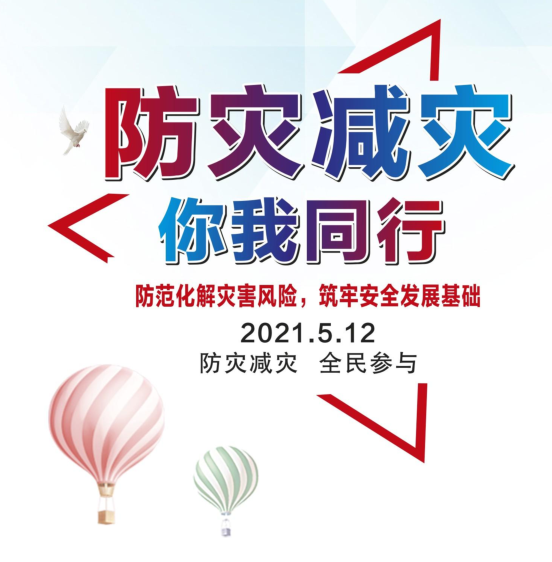 防灾减灾
你我同行

防范化解灾害风险，筑牢安全发展基础

2021.5.12
防灾减灾　全民参与